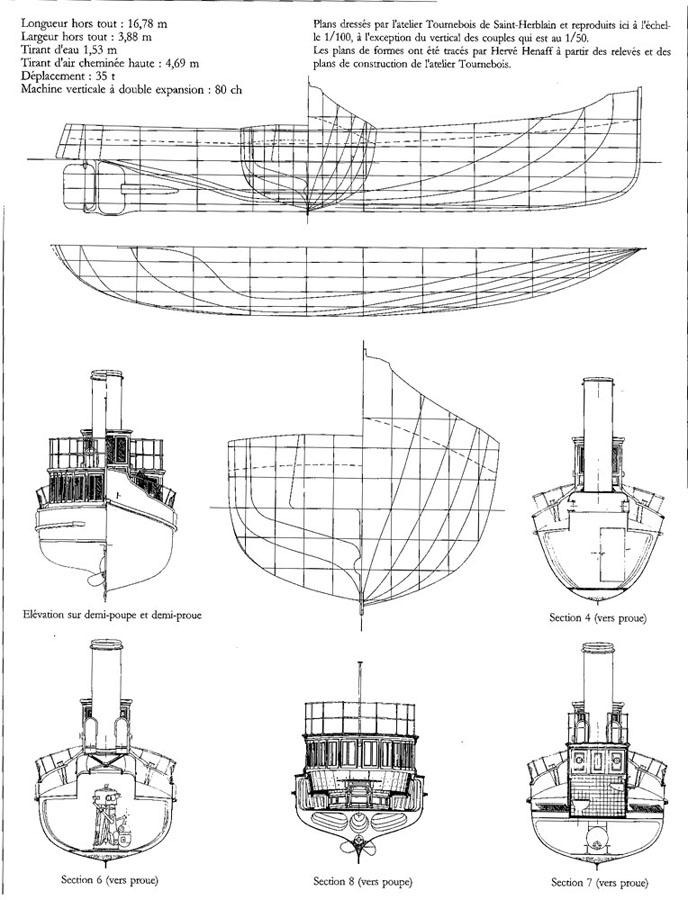 Longueur hors tout : 16,78 m
Largeur hors tout : 3,88 m
Tirant d'eau 1,53 m
Tirant d'air cheminée haute : 4,69 m
Déplacement : 35 t
Machine verticale à double expansion : 80 ch

Plans dressés par l'atelier Tournebois de Saint-Herblain et reproduits ici à l'échelle 1/100, à l'exception du vertical des couples qui est au 1/50.
Les plans de formes ont été tracés par Hervé Henaff à partir des relevés et des plans de construction de l'atelier Tournebois.

Elévation sur demi-poupe et demi-proue

Section 4 (vers proue)

Section 6 (vers proue)

Section 8 (vers poupe)

Section 7 (vers proue)